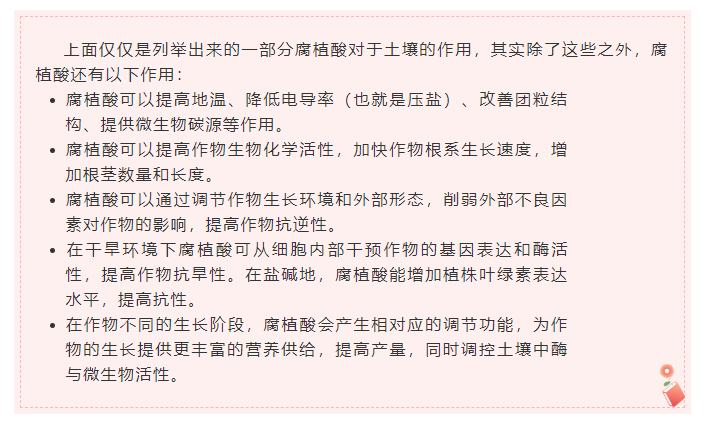 上面仅仅是列举出来的一部分腐植酸对于土壤的作用，其实除了这些之外，腐植酸还有以下作用：

• 腐植酸可以提高地温、降低电导率（也就是压盐）、改善团粒结构、提供微生物碳源等作用。
• 腐植酸可以提高作物生物化学活性，加快作物根系生长速度，增加根茎数量和长度。
• 腐植酸可以通过调节作物生长环境和外部形态，削弱外部不良因素对作物的影响，提高作物抗逆性。
• 在干旱环境下腐植酸可从细胞内部干预作物的基因表达和酶活性，提高作物抗旱性。在盐碱地，腐植酸能增加植株叶绿素表达水平，提高抗性。
• 在作物不同的生长阶段，腐植酸会产生相对应的调节功能，为作物的生长提供更丰富的营养供给，提高产量，同时调控土壤中酶与微生物活性。